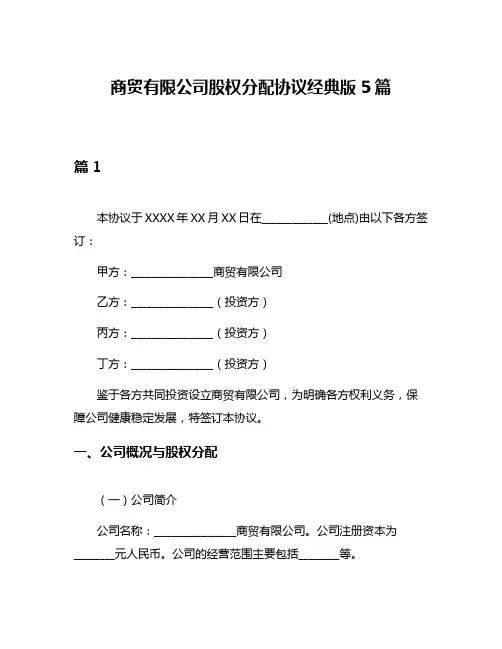 商贸有限公司股权分配协议经典版 5 篇

篇 1

本协议于 XXXX 年 XX 月 XX 日在____________(地点)由以下各方签订：

甲方：_______________商贸有限公司

乙方：_______________（投资方）

丙方：_______________（投资方）

丁方：_______________（投资方）

鉴于各方共同投资设立商贸有限公司，为明确各方权利义务，保障公司健康稳定发展，特签订本协议。

一、公司概况与股权分配

（一）公司简介

公司名称：_______________商贸有限公司。公司注册资本为_______元人民币。公司的经营范围主要包括_______等。